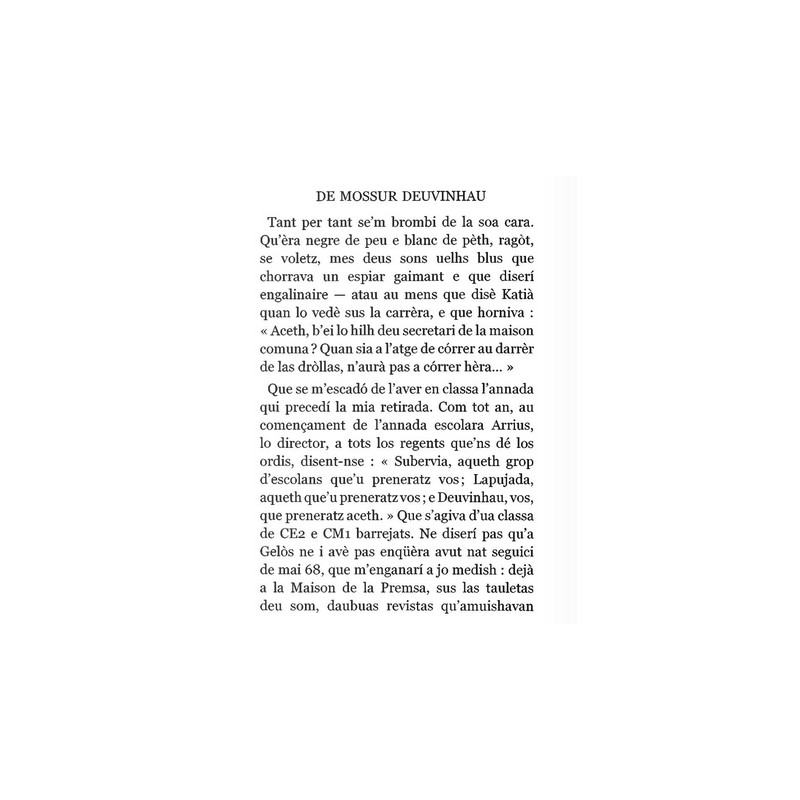 DE MOSSUR DEUVINHAU

Tant per tant se'm brombi de la soa cara. Qu'èra negre de peu e blanc de pèth, ragòt, se voletz, mes deus sons uelhs blus que chorrava un espiar gaimant e que diserí engalinaire — atau au mens que disè Katià quan lo vedè sus la carrèra, e que horniva : « Aceth, b'ei lo hilh deu secretari de la maison comuna ? Quan sia a l'atge de córrer au darrèr de las dròllas, n'aurà pas a córrer hèra... »

Que se m'escadó de l'aver en classa l'annada qui precedí la mia retirada. Com tot an, au començament de l'annada escolara Arrius, lo director, a tots los regents que'ns dé los ordis, disent-nse : « Subervia, aqueth grop d'escolans que'u preneratz vos ; Lapujada, aqueth que'u preneratz vos ; e Deuvinhau, vos, que preneratz aceth. » Que s'agiva d'ua classa de CE2 e CM1 barrejats. Ne diserí pas qu'a Gelòs ne i avè pas enqüèra avut nat seguici de mai 68, que m'enganarí a jo medish : dejà a la Maison de la Premsa, sus las tauletas deu som, daubuas revistas qu'amuishavan